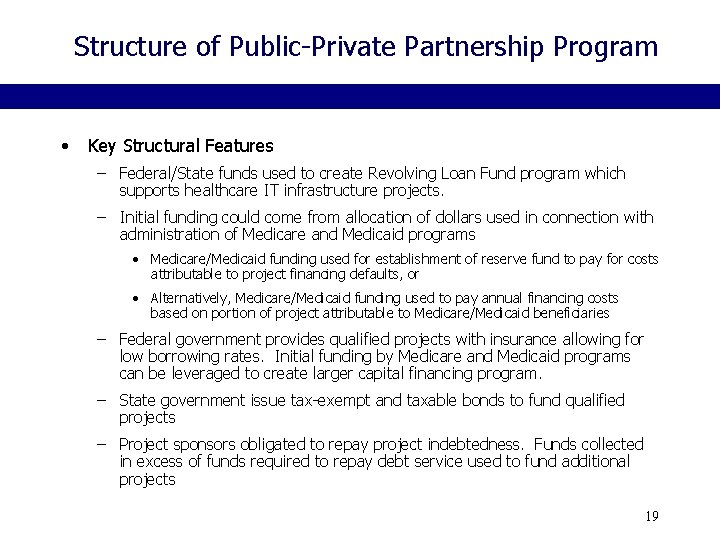 Structure of Public-Private Partnership Program

• Key Structural Features

– Federal/State funds used to create Revolving Loan Fund program which supports healthcare IT infrastructure projects.

– Initial funding could come from allocation of dollars used in connection with administration of Medicare and Medicaid programs

• Medicare/Medicaid funding used for establishment of reserve fund to pay for costs attributable to project financing defaults, or

• Alternatively, Medicare/Medicaid funding used to pay annual financing costs based on portion of project attributable to Medicare/Medicaid beneficiaries

– Federal government provides qualified projects with insurance allowing for low borrowing rates. Initial funding by Medicare and Medicaid programs can be leveraged to create larger capital financing program.

– State government issue tax-exempt and taxable bonds to fund qualified projects

– Project sponsors obligated to repay project indebtedness. Funds collected in excess of funds required to repay debt service used to fund additional projects

19